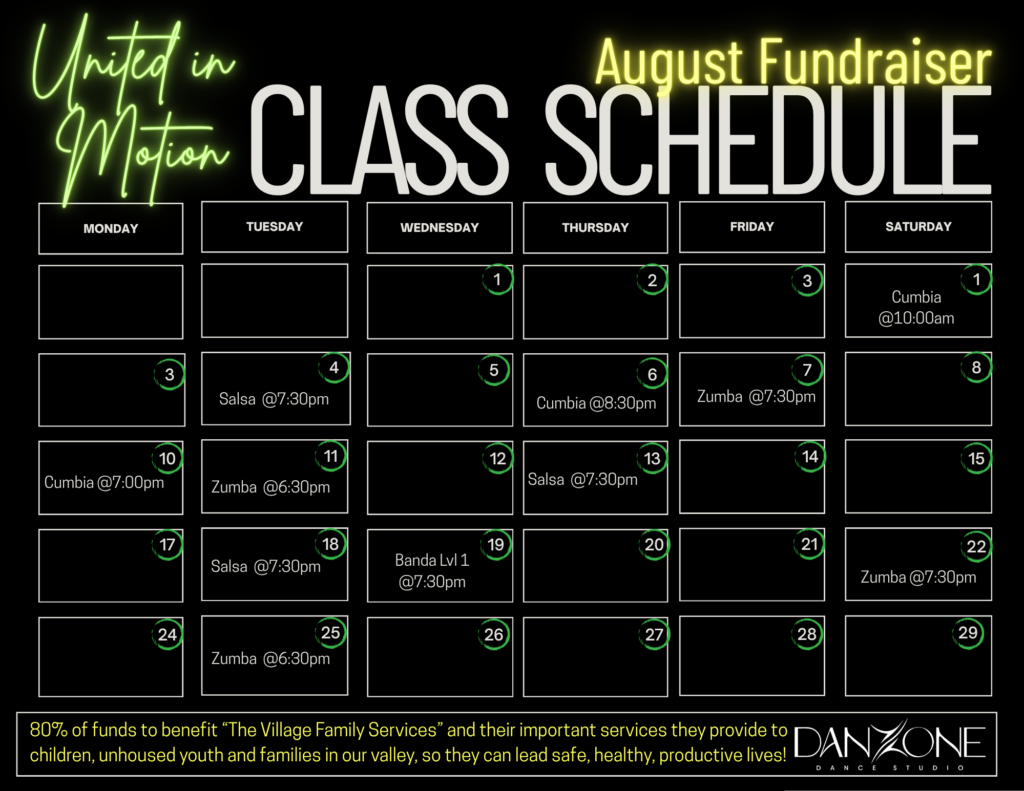 United in Motion

August Fundraiser

CLASS SCHEDULE

| MONDAY | TUESDAY | WEDNESDAY | THURSDAY | FRIDAY | SATURDAY |
|---|---|---|---|---|---|
| | | 1 | 2 | 3 | 1 Cumbia @10:00am |
| 3 | 4 Salsa @7:30pm | 5 | 6 Cumbia @8:30pm | 7 Zumba @7:30pm | 8 |
| 10 Cumbia @7:00pm | 11 Zumba @6:30pm | 12 | 13 Salsa @7:30pm | 14 | 15 |
| 17 | 18 Salsa @7:30pm | 19 Banda Lvl 1 @7:30pm | 20 | 21 | 22 Zumba @7:30pm |
| 24 | 25 Zumba @6:30pm | 26 | 27 | 28 | 29 |

80% of funds to benefit "The Village Family Services" and their important services they provide to children, unhoused youth and families in our valley, so they can lead safe, healthy, productive lives!

DANZONE
DANCE STUDIO